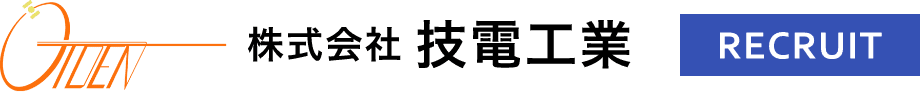 GIDEN

株式会社 技電工業

RECRUIT